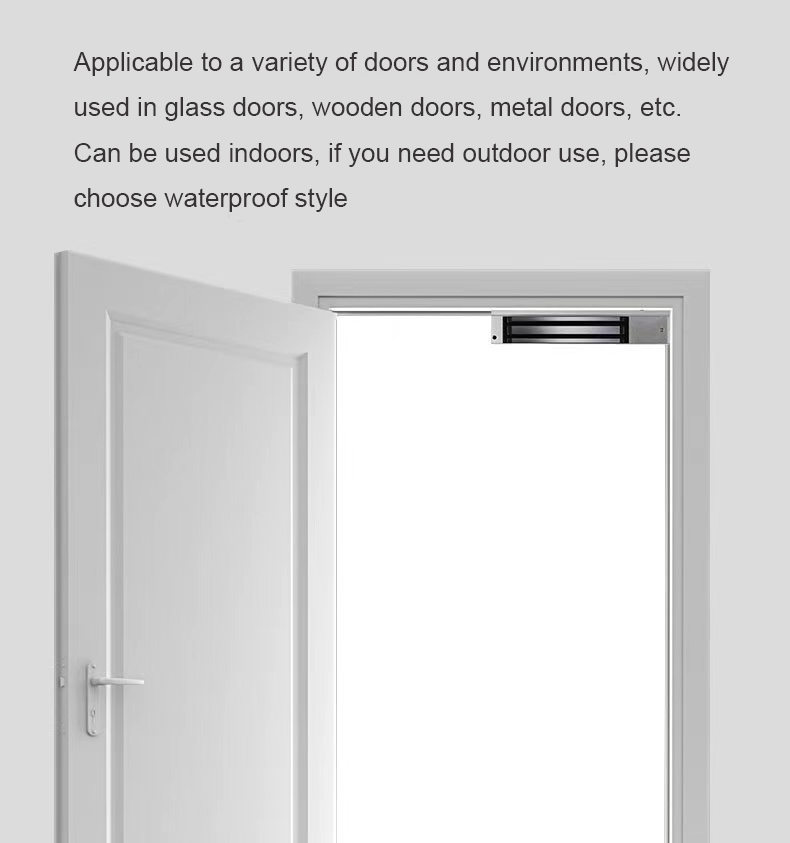 Applicable to a variety of doors and environments, widely used in glass doors, wooden doors, metal doors, etc. Can be used indoors, if you need outdoor use, please choose waterproof style